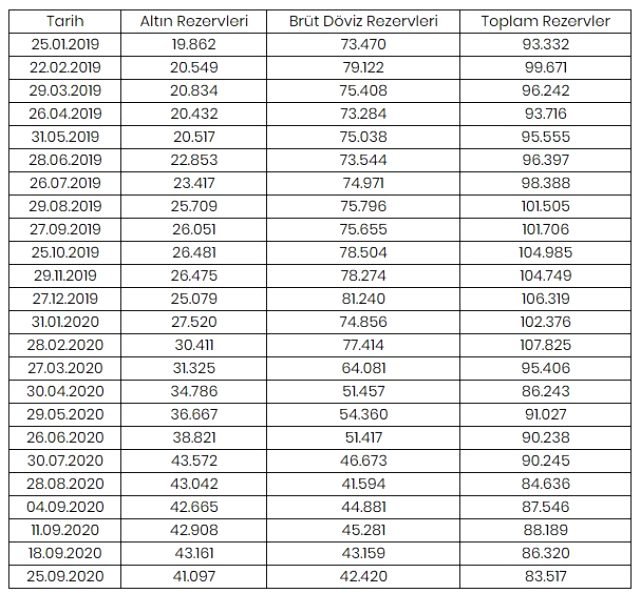 | Tarih | Altın Rezervleri | Brüt Döviz Rezervleri | Toplam Rezervler |
|---|---|---|---|
| 25.01.2019 | 19.862 | 73.470 | 93.332 |
| 22.02.2019 | 20.549 | 79.122 | 99.671 |
| 29.03.2019 | 20.834 | 75.408 | 96.242 |
| 26.04.2019 | 20.432 | 73.284 | 93.716 |
| 31.05.2019 | 20.517 | 75.038 | 95.555 |
| 28.06.2019 | 22.853 | 73.544 | 96.397 |
| 26.07.2019 | 23.417 | 74.971 | 98.388 |
| 29.08.2019 | 25.709 | 75.796 | 101.505 |
| 27.09.2019 | 26.051 | 75.655 | 101.706 |
| 25.10.2019 | 26.481 | 78.504 | 104.985 |
| 29.11.2019 | 26.475 | 78.274 | 104.749 |
| 27.12.2019 | 25.079 | 81.240 | 106.319 |
| 31.01.2020 | 27.520 | 74.856 | 102.376 |
| 28.02.2020 | 30.411 | 77.414 | 107.825 |
| 27.03.2020 | 31.325 | 64.081 | 95.406 |
| 30.04.2020 | 34.786 | 51.457 | 86.243 |
| 29.05.2020 | 36.667 | 54.360 | 91.027 |
| 26.06.2020 | 38.821 | 51.417 | 90.238 |
| 30.07.2020 | 43.572 | 46.673 | 90.245 |
| 28.08.2020 | 43.042 | 41.594 | 84.636 |
| 04.09.2020 | 42.665 | 44.881 | 87.546 |
| 11.09.2020 | 42.908 | 45.281 | 88.189 |
| 18.09.2020 | 43.161 | 43.159 | 86.320 |
| 25.09.2020 | 41.097 | 42.420 | 83.517 |